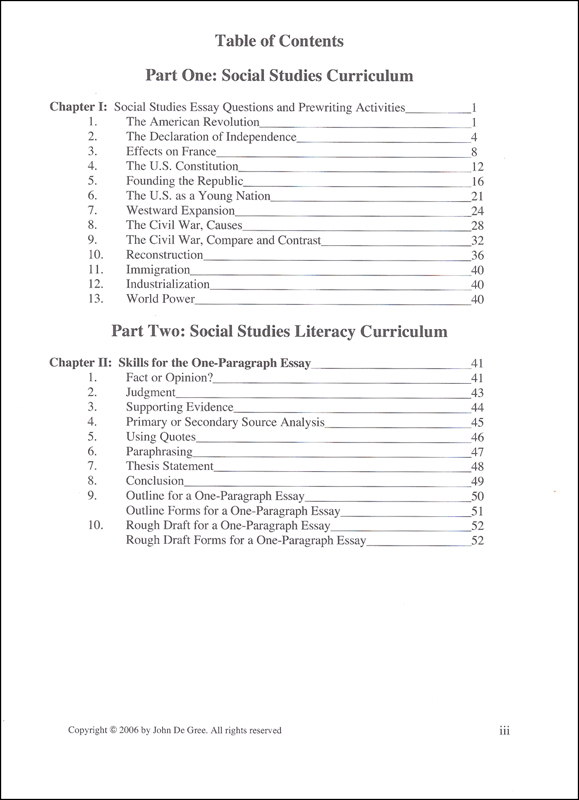 Table of Contents

Part One: Social Studies Curriculum

Chapter I: Social Studies Essay Questions and Prewriting Activities 1
1. The American Revolution 1
2. The Declaration of Independence 4
3. Effects on France 8
4. The U.S. Constitution 12
5. Founding the Republic 16
6. The U.S. as a Young Nation 21
7. Westward Expansion 24
8. The Civil War, Causes 28
9. The Civil War, Compare and Contrast 32
10. Reconstruction 36
11. Immigration 40
12. Industrialization 40
13. World Power 40

Part Two: Social Studies Literacy Curriculum

Chapter II: Skills for the One-Paragraph Essay 41
1. Fact or Opinion? 41
2. Judgment 43
3. Supporting Evidence 44
4. Primary or Secondary Source Analysis 45
5. Using Quotes 46
6. Paraphrasing 47
7. Thesis Statement 48
8. Conclusion 49
9. Outline for a One-Paragraph Essay 50
Outline Forms for a One-Paragraph Essay 51
10. Rough Draft for a One-Paragraph Essay 52
Rough Draft Forms for a One-Paragraph Essay 52

Copyright © 2006 by John De Gree. All rights reserved

iii